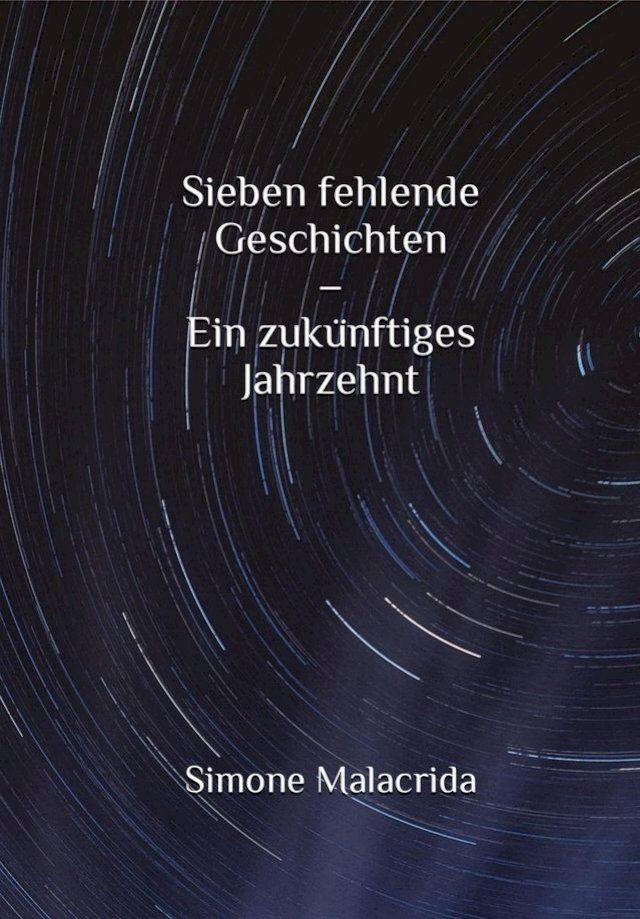 Sieben fehlende Geschichten
–
Ein zukünftiges Jahrzehnt

Simone Malacrida